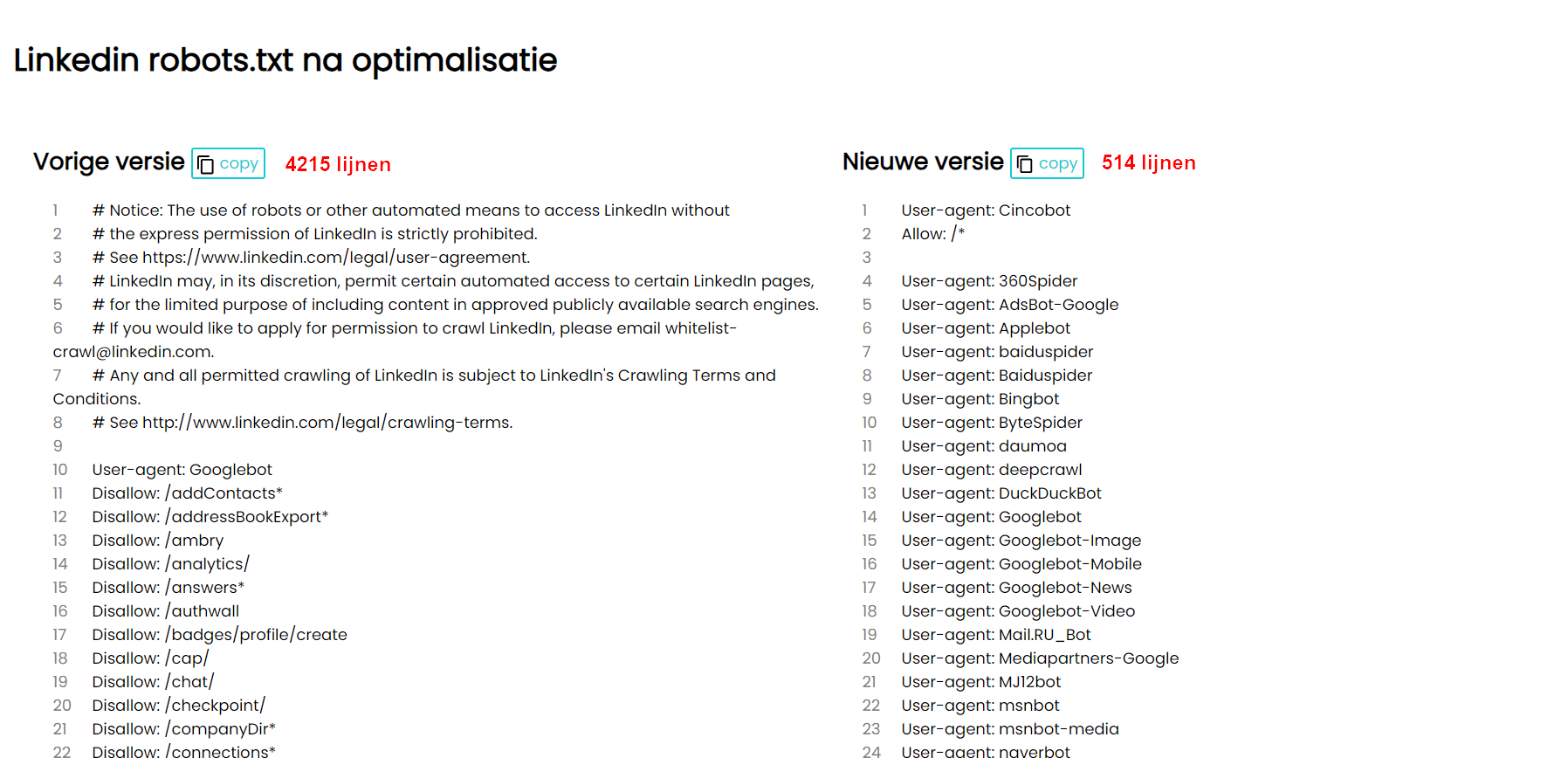 Linkedin robots.txt na optimalisatie

Vorige versie copy 4215 lijnen

1 # Notice: The use of robots or other automated means to access LinkedIn without
2 # the express permission of LinkedIn is strictly prohibited.
3 # See https://www.linkedin.com/legal/user-agreement.
4 # LinkedIn may, in its discretion, permit certain automated access to certain LinkedIn pages,
5 # for the limited purpose of including content in approved publicly available search engines.
6 # If you would like to apply for permission to crawl LinkedIn, please email whitelist-crawl@linkedin.com.
7 # Any and all permitted crawling of LinkedIn is subject to LinkedIn's Crawling Terms and Conditions.
8 # See http://www.linkedin.com/legal/crawling-terms.
9
10 User-agent: Googlebot
11 Disallow: /addContacts*
12 Disallow: /addressBookExport*
13 Disallow: /ambry
14 Disallow: /analytics/
15 Disallow: /answers*
16 Disallow: /authwall
17 Disallow: /badges/profile/create
18 Disallow: /cap/
19 Disallow: /chat/
20 Disallow: /checkpoint/
21 Disallow: /companyDir*
22 Disallow: /connections*

Nieuwe versie copy 514 lijnen

1 User-agent: Cincobot
2 Allow: /*
3
4 User-agent: 360Spider
5 User-agent: AdsBot-Google
6 User-agent: Applebot
7 User-agent: baiduspider
8 User-agent: Baiduspider
9 User-agent: Bingbot
10 User-agent: ByteSpider
11 User-agent: daumoa
12 User-agent: deepcrawl
13 User-agent: DuckDuckBot
14 User-agent: Googlebot
15 User-agent: Googlebot-Image
16 User-agent: Googlebot-Mobile
17 User-agent: Googlebot-News
18 User-agent: Googlebot-Video
19 User-agent: Mail.RU_Bot
20 User-agent: Mediapartners-Google
21 User-agent: MJ12bot
22 User-agent: msnbot
23 User-agent: msnbot-media
24 User-agent: naverbot